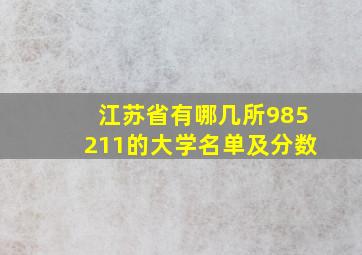 江苏省有哪几所985 211的大学名单及分数